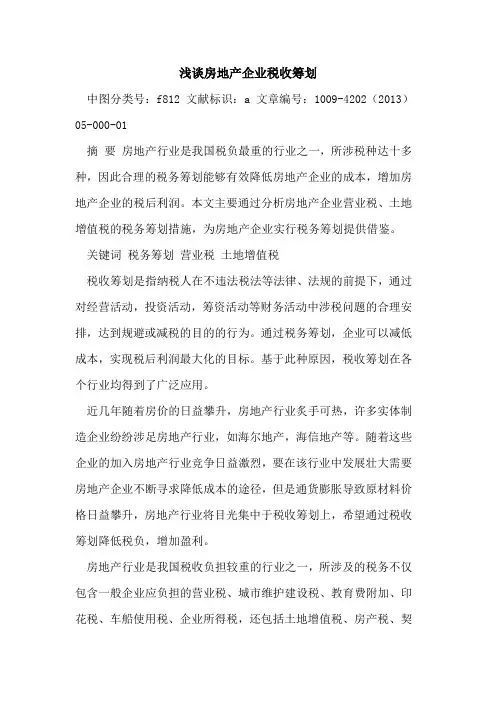 浅谈房地产企业税收筹划

中图分类号：f812 文献标识：a 文章编号：1009-4202（2013）05-000-01

摘 要 房地产行业是我国税负最重的行业之一，所涉税种达十多种，因此合理的税务筹划能够有效降低房地产企业的成本，增加房地产企业的税后利润。本文主要通过分析房地产企业营业税、土地增值税的税务筹划措施，为房地产企业实行税务筹划提供借鉴。

关键词 税务筹划 营业税 土地增值税

税收筹划是指纳税人在不违法税法等法律、法规的前提下，通过对经营活动，投资活动，筹资活动等财务活动中涉税问题的合理安排，达到规避或减税的目的的行为。通过税务筹划，企业可以减低成本，实现税后利润最大化的目标。基于此种原因，税收筹划在各个行业均得到了广泛应用。

近几年随着房价的日益攀升，房地产行业炙手可热，许多实体制造企业纷纷涉足房地产行业，如海尔地产，海信地产等。随着这些企业的加入房地产行业竞争日益激烈，要在该行业中发展壮大需要房地产企业不断寻求降低成本的途径，但是通货膨胀导致原材料价格日益攀升，房地产行业将目光集中于税收筹划上，希望通过税收筹划降低税负，增加盈利。

房地产行业是我国税收负担较重的行业之一，所涉及的税务不仅包含一般企业应负担的营业税、城市维护建设税、教育费附加、印花税、车船使用税、企业所得税，还包括土地增值税、房产税、契